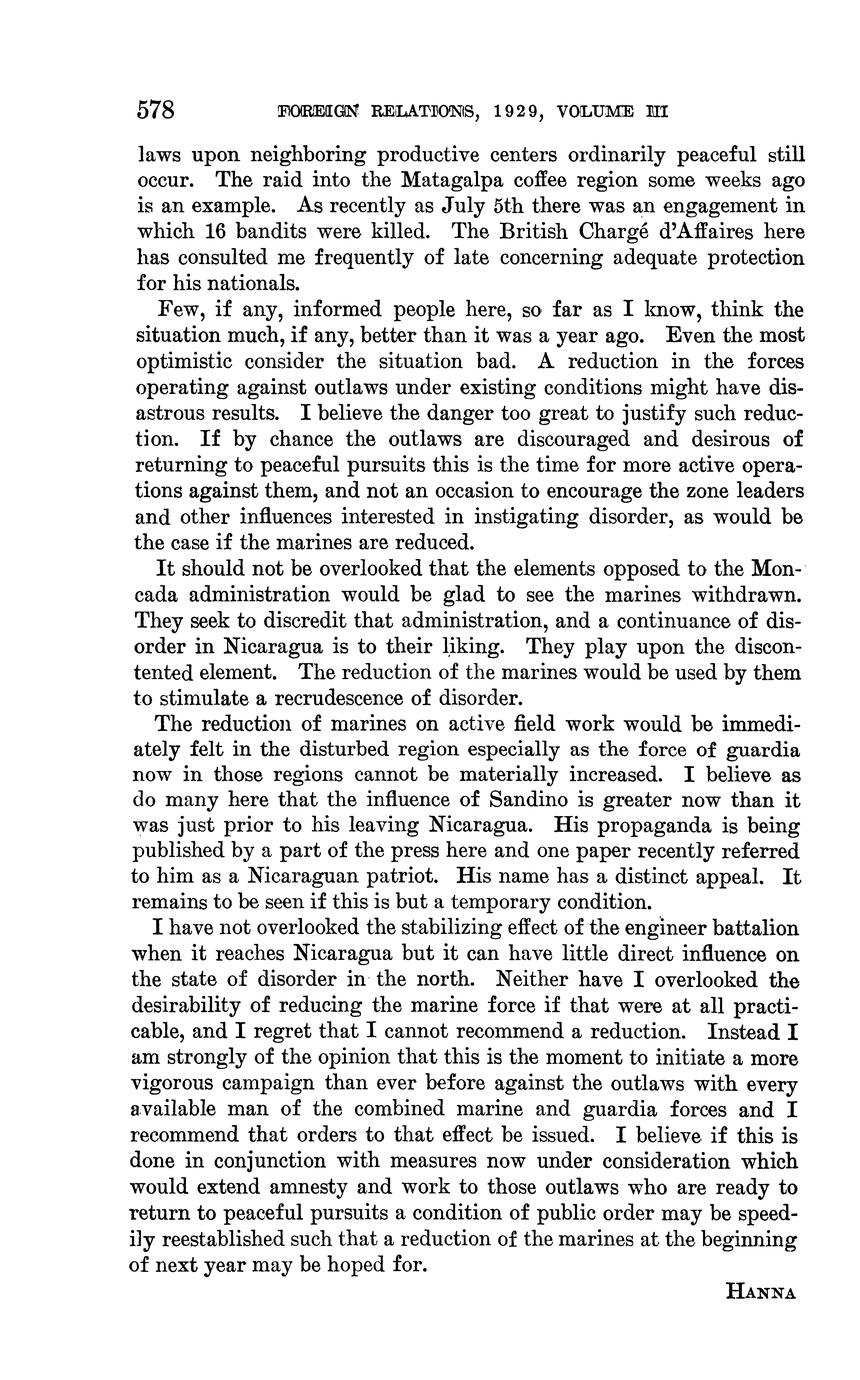 578 FOREIGN RELATIONS, 1929, VOLUME III

laws upon neighboring productive centers ordinarily peaceful still occur. The raid into the Matagalpa coffee region some weeks ago is an example. As recently as July 5th there was an engagement in which 16 bandits were killed. The British Chargé d'Affaires here has consulted me frequently of late concerning adequate protection for his nationals.

Few, if any, informed people here, so far as I know, think the situation much, if any, better than it was a year ago. Even the most optimistic consider the situation bad. A reduction in the forces operating against outlaws under existing conditions might have disastrous results. I believe the danger too great to justify such reduction. If by chance the outlaws are discouraged and desirous of returning to peaceful pursuits this is the time for more active operations against them, and not an occasion to encourage the zone leaders and other influences interested in instigating disorder, as would be the case if the marines are reduced.

It should not be overlooked that the elements opposed to the Moncada administration would be glad to see the marines withdrawn. They seek to discredit that administration, and a continuance of disorder in Nicaragua is to their liking. They play upon the discontented element. The reduction of the marines would be used by them to stimulate a recrudescence of disorder.

The reduction of marines on active field work would be immediately felt in the disturbed region especially as the force of guardia now in those regions cannot be materially increased. I believe as do many here that the influence of Sandino is greater now than it was just prior to his leaving Nicaragua. His propaganda is being published by a part of the press here and one paper recently referred to him as a Nicaraguan patriot. His name has a distinct appeal. It remains to be seen if this is but a temporary condition.

I have not overlooked the stabilizing effect of the engineer battalion when it reaches Nicaragua but it can have little direct influence on the state of disorder in the north. Neither have I overlooked the desirability of reducing the marine force if that were at all practicable, and I regret that I cannot recommend a reduction. Instead I am strongly of the opinion that this is the moment to initiate a more vigorous campaign than ever before against the outlaws with every available man of the combined marine and guardia forces and I recommend that orders to that effect be issued. I believe if this is done in conjunction with measures now under consideration which would extend amnesty and work to those outlaws who are ready to return to peaceful pursuits a condition of public order may be speedily reestablished such that a reduction of the marines at the beginning of next year may be hoped for.

HANNA